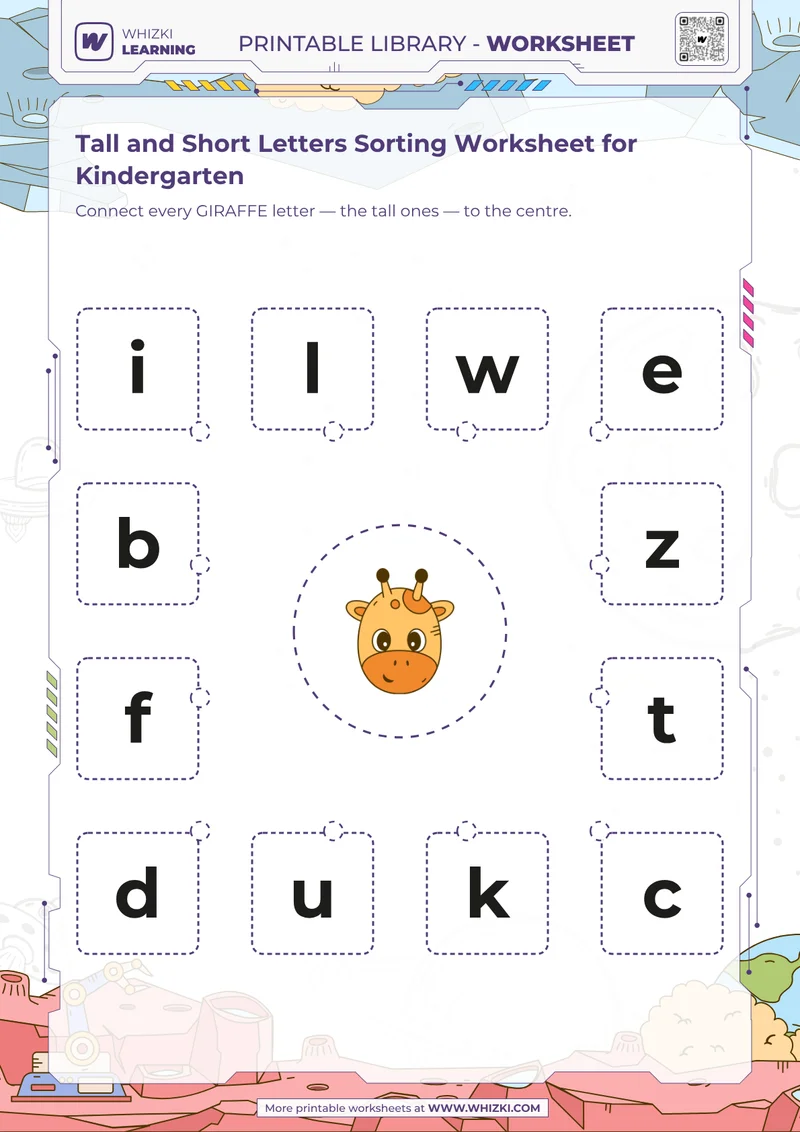 WHIZKI LEARNING

PRINTABLE LIBRARY - WORKSHEET

Tall and Short Letters Sorting Worksheet for Kindergarten

Connect every GIRAFFE letter — the tall ones — to the centre.

i l w e

b z

f t

d u k c

More printable worksheets at WWW.WHIZKI.COM